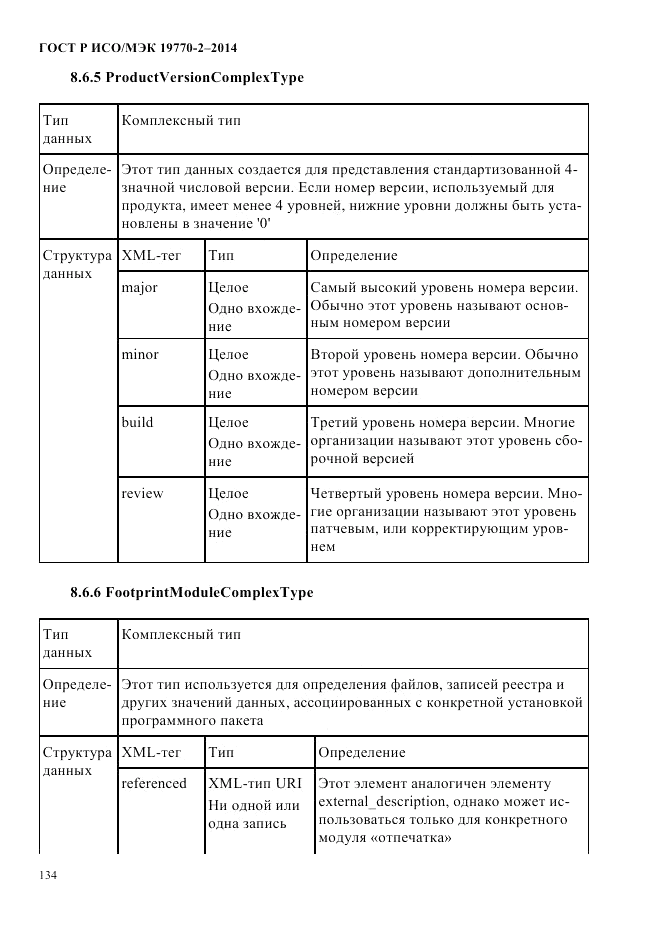 ГОСТ Р ИСО/МЭК 19770-2–2014

8.6.5 ProductVersionComplexType

| Тип данных | Комплексный тип | | |
|---|---|---|---|
| Определение | Этот тип данных создается для представления стандартизованной 4-значной числовой версии. Если номер версии, используемый для продукта, имеет менее 4 уровней, нижние уровни должны быть установлены в значение '0' | | |
| Структура данных | XML-тег | Тип | Определение |
| | major | Целое Одно вхождение | Самый высокий уровень номера версии. Обычно этот уровень называют основным номером версии |
| | minor | Целое Одно вхождение | Второй уровень номера версии. Обычно этот уровень называют дополнительным номером версии |
| | build | Целое Одно вхождение | Третий уровень номера версии. Многие организации называют этот уровень сборочной версией |
| | review | Целое Одно вхождение | Четвертый уровень номера версии. Многие организации называют этот уровень патчевым, или корректирующим уровнем |

8.6.6 FootprintModuleComplexType

| Тип данных | Комплексный тип | | |
|---|---|---|---|
| Определение | Этот тип используется для определения файлов, записей реестра и других значений данных, ассоциированных с конкретной установкой программного пакета | | |
| Структура данных | XML-тег | Тип | Определение |
| | referenced | XML-тип URI Ни одной или одна запись | Этот элемент аналогичен элементу external_description, однако может использоваться только для конкретного модуля «отпечатка» |

134